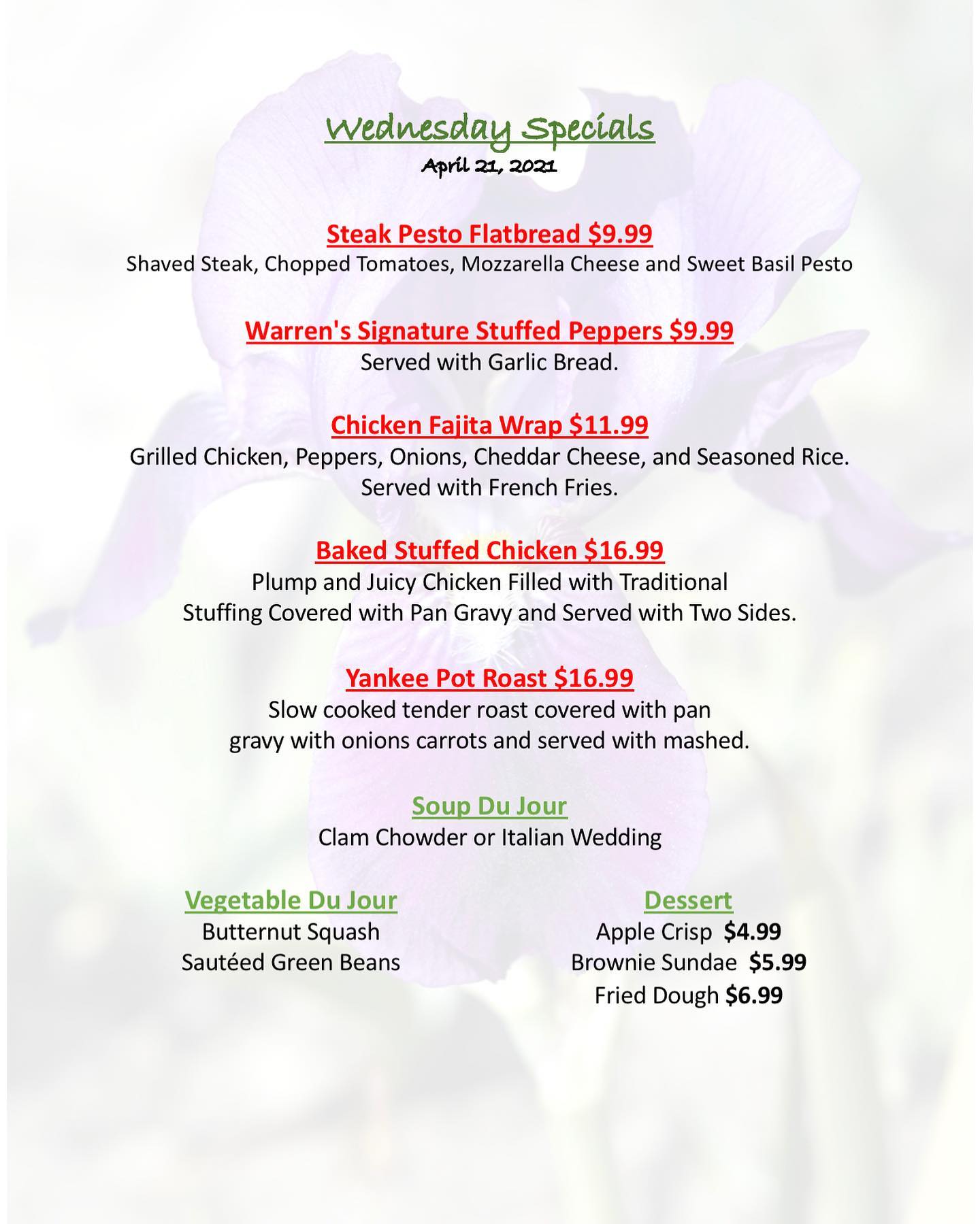 Wednesday Specials
April 21, 2021

Steak Pesto Flatbread $9.99
Shaved Steak, Chopped Tomatoes, Mozzarella Cheese and Sweet Basil Pesto

Warren's Signature Stuffed Peppers $9.99
Served with Garlic Bread.

Chicken Fajita Wrap $11.99
Grilled Chicken, Peppers, Onions, Cheddar Cheese, and Seasoned Rice. Served with French Fries.

Baked Stuffed Chicken $16.99
Plump and Juicy Chicken Filled with Traditional Stuffing Covered with Pan Gravy and Served with Two Sides.

Yankee Pot Roast $16.99
Slow cooked tender roast covered with pan gravy with onions carrots and served with mashed.

Soup Du Jour
Clam Chowder or Italian Wedding

Vegetable Du Jour
Butternut Squash
Sautéed Green Beans

Dessert
Apple Crisp $4.99
Brownie Sundae $5.99
Fried Dough $6.99